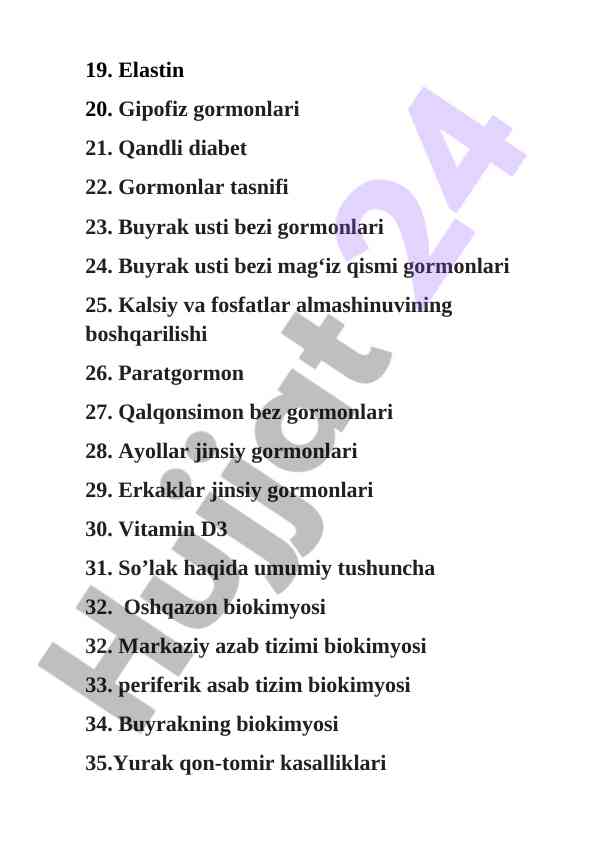 19. Elastin

20. Gipofiz gormonlari

21. Qandli diabet

22. Gormonlar tasnifi

23. Buyrak usti bezi gormonlari

24. Buyrak usti bezi mag‘iz qismi gormonlari

25. Kalsiy va fosfatlar almashinuvining boshqarilishi

26. Paratgormon

27. Qalqonsimon bez gormonlari

28. Ayollar jinsiy gormonlari

29. Erkaklar jinsiy gormonlari

30. Vitamin D3

31. So’lak haqida umumiy tushuncha

32. Oshqazon biokimyosi

32. Markaziy azab tizimi biokimyosi

33. periferik asab tizim biokimyosi

34. Buyrakning biokimyosi

35.Yurak qon-tomir kasalliklari

Hujjat 24